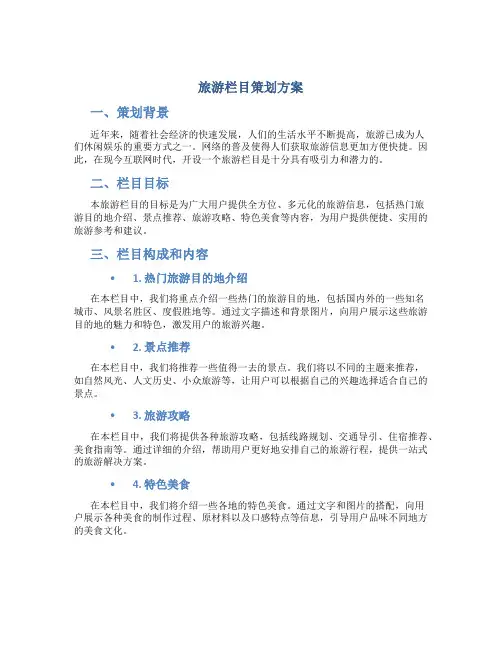 旅游栏目策划方案

一、策划背景

近年来，随着社会经济的快速发展，人们的生活水平不断提高，旅游已成为人们休闲娱乐的重要方式之一。网络的普及使得人们获取旅游信息更加方便快捷。因此，在现今互联网时代，开设一个旅游栏目是十分具有吸引力和潜力的。

二、栏目目标

本旅游栏目的目标是为广大用户提供全方位、多元化的旅游信息，包括热门旅游目的地介绍、景点推荐、旅游攻略、特色美食等内容，为用户提供便捷、实用的旅游参考和建议。

三、栏目构成和内容

• 1. 热门旅游目的地介绍

在本栏目中，我们将重点介绍一些热门的旅游目的地，包括国内外的一些知名城市、风景名胜区、度假胜地等。通过文字描述和背景图片，向用户展示这些旅游目的地的魅力和特色，激发用户的旅游兴趣。

• 2. 景点推荐

在本栏目中，我们将推荐一些值得一去的景点。我们将以不同的主题来推荐，如自然风光、人文历史、小众旅游等，让用户可以根据自己的兴趣选择适合自己的景点。

• 3. 旅游攻略

在本栏目中，我们将提供各种旅游攻略，包括线路规划、交通导引、住宿推荐、美食指南等。通过详细的介绍，帮助用户更好地安排自己的旅游行程，提供一站式的旅游解决方案。

• 4. 特色美食

在本栏目中，我们将介绍一些各地的特色美食。通过文字和图片的搭配，向用户展示各种美食的制作过程、原材料以及口感特点等信息，引导用户品味不同地方的美食文化。